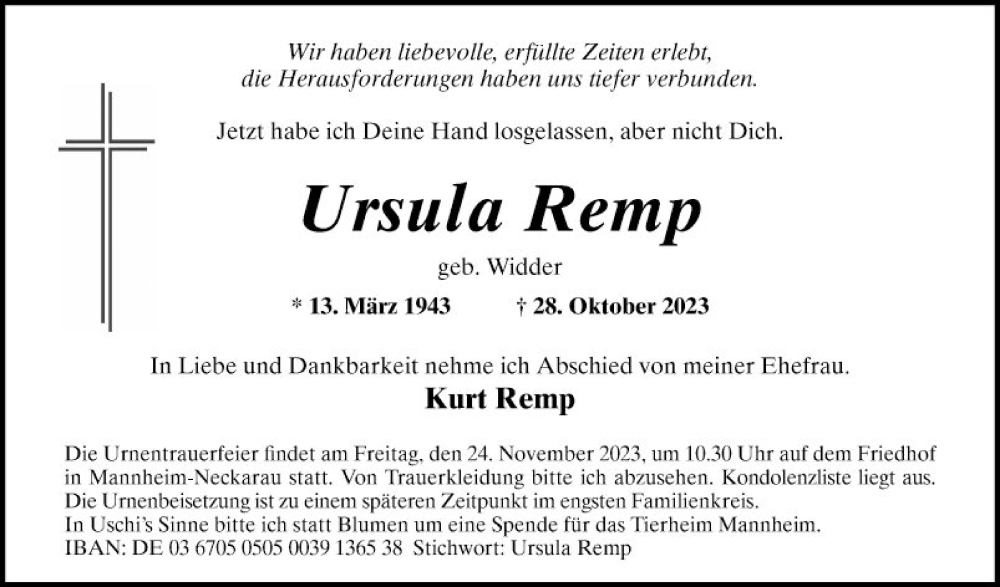 Wir haben liebevolle, erfüllte Zeiten erlebt,
die Herausforderungen haben uns tiefer verbunden.

Jetzt habe ich Deine Hand losgelassen, aber nicht Dich.

Ursula Remp

geb. Widder

* 13. März 1943 † 28. Oktober 2023

In Liebe und Dankbarkeit nehme ich Abschied von meiner Ehefrau.

Kurt Remp

Die Urnentrauerfeier findet am Freitag, den 24. November 2023, um 10.30 Uhr auf dem Friedhof in Mannheim-Neckarau statt. Von Trauerkleidung bitte ich abzusehen. Kondolenzliste liegt aus.
Die Urnenbeisetzung ist zu einem späteren Zeitpunkt im engsten Familienkreis.
In Uschi's Sinne bitte ich statt Blumen um eine Spende für das Tierheim Mannheim.
IBAN: DE 03 6705 0505 0039 1365 38 Stichwort: Ursula Remp